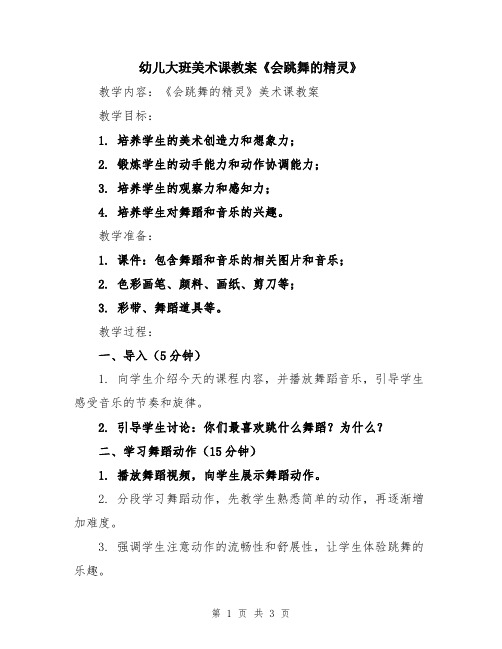 幼儿大班美术课教案《会跳舞的精灵》

教学内容：《会跳舞的精灵》美术课教案

教学目标：

1. 培养学生的美术创造力和想象力；

2. 锻炼学生的动手能力和动作协调能力；

3. 培养学生的观察力和感知力；

4. 培养学生对舞蹈和音乐的兴趣。

教学准备：

1. 课件：包含舞蹈和音乐的相关图片和音乐；

2. 色彩画笔、颜料、画纸、剪刀等；

3. 彩带、舞蹈道具等。

教学过程：

一、导入（5分钟）

1. 向学生介绍今天的课程内容，并播放舞蹈音乐，引导学生感受音乐的节奏和旋律。

2. 引导学生讨论：你们最喜欢跳什么舞蹈？为什么？

二、学习舞蹈动作（15分钟）

1. 播放舞蹈视频，向学生展示舞蹈动作。

2. 分段学习舞蹈动作，先教学生熟悉简单的动作，再逐渐增加难度。

3. 强调学生注意动作的流畅性和舒展性，让学生体验跳舞的乐趣。

第 1 页 共 3 页